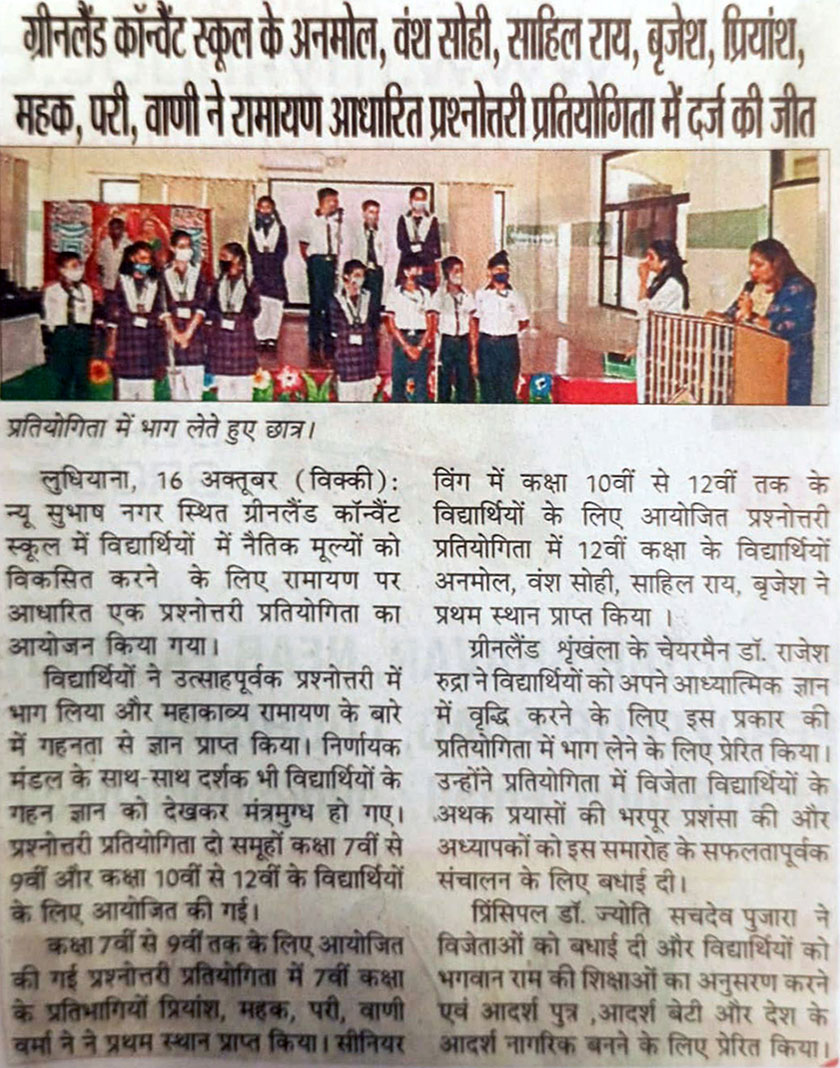 ग्रीनलैंड कॉन्वैंट स्कूल के अनमोल, वंश सोही, साहिल राय, बृजेश, प्रियांश, महक, परी, वाणी ने रामायण आधारित प्रश्नोत्तरी प्रतियोगिता में दर्ज की जीत

प्रतियोगिता में भाग लेते हुए छात्र।

लुधियाना, 16 अक्तूबर (विक्की): न्यू सुभाष नगर स्थित ग्रीनलैंड कॉन्वैंट स्कूल में विद्यार्थियों में नैतिक मूल्यों को विकसित करने के लिए रामायण पर आधारित एक प्रश्नोत्तरी प्रतियोगिता का आयोजन किया गया।

विद्यार्थियों ने उत्साहपूर्वक प्रश्नोत्तरी में भाग लिया और महाकाव्य रामायण के बारे में गहनता से ज्ञान प्राप्त किया। निर्णायक मंडल के साथ-साथ दर्शक भी विद्यार्थियों के गहन ज्ञान को देखकर मंत्रमुग्ध हो गए। प्रश्नोत्तरी प्रतियोगिता दो समूहों कक्षा 7वीं से 9वीं और कक्षा 10वीं से 12वीं के विद्यार्थियों के लिए आयोजित की गई।

कक्षा 7वीं से 9वीं तक के लिए आयोजित की गई प्रश्नोत्तरी प्रतियोगिता में 7वीं कक्षा के प्रतिभागियों प्रियांश, महक, परी, वाणी वर्मा ने ने प्रथम स्थान प्राप्त किया। सीनियर विंग में कक्षा 10वीं से 12वीं तक के विद्यार्थियों के लिए आयोजित प्रश्नोत्तरी प्रतियोगिता में 12वीं कक्षा के विद्यार्थियों अनमोल, वंश सोही, साहिल राय, बृजेश ने प्रथम स्थान प्राप्त किया ।

ग्रीनलैंड श्रृंखला के चेयरमैन डॉ. राजेश रुद्रा ने विद्यार्थियों को अपने आध्यात्मिक ज्ञान में वृद्धि करने के लिए इस प्रकार की प्रतियोगिता में भाग लेने के लिए प्रेरित किया। उन्होंने प्रतियोगिता में विजेता विद्यार्थियों के अथक प्रयासों की भरपूर प्रशंसा की और अध्यापकों को इस समारोह के सफलतापूर्वक संचालन के लिए बधाई दी।

प्रिंसिपल डॉ. ज्योति सचदेव पुजारा ने विजेताओं को बधाई दी और विद्यार्थियों को भगवान राम की शिक्षाओं का अनुसरण करने एवं आदर्श पुत्र ,आदर्श बेटी और देश के आदर्श नागरिक बनने के लिए प्रेरित किया।